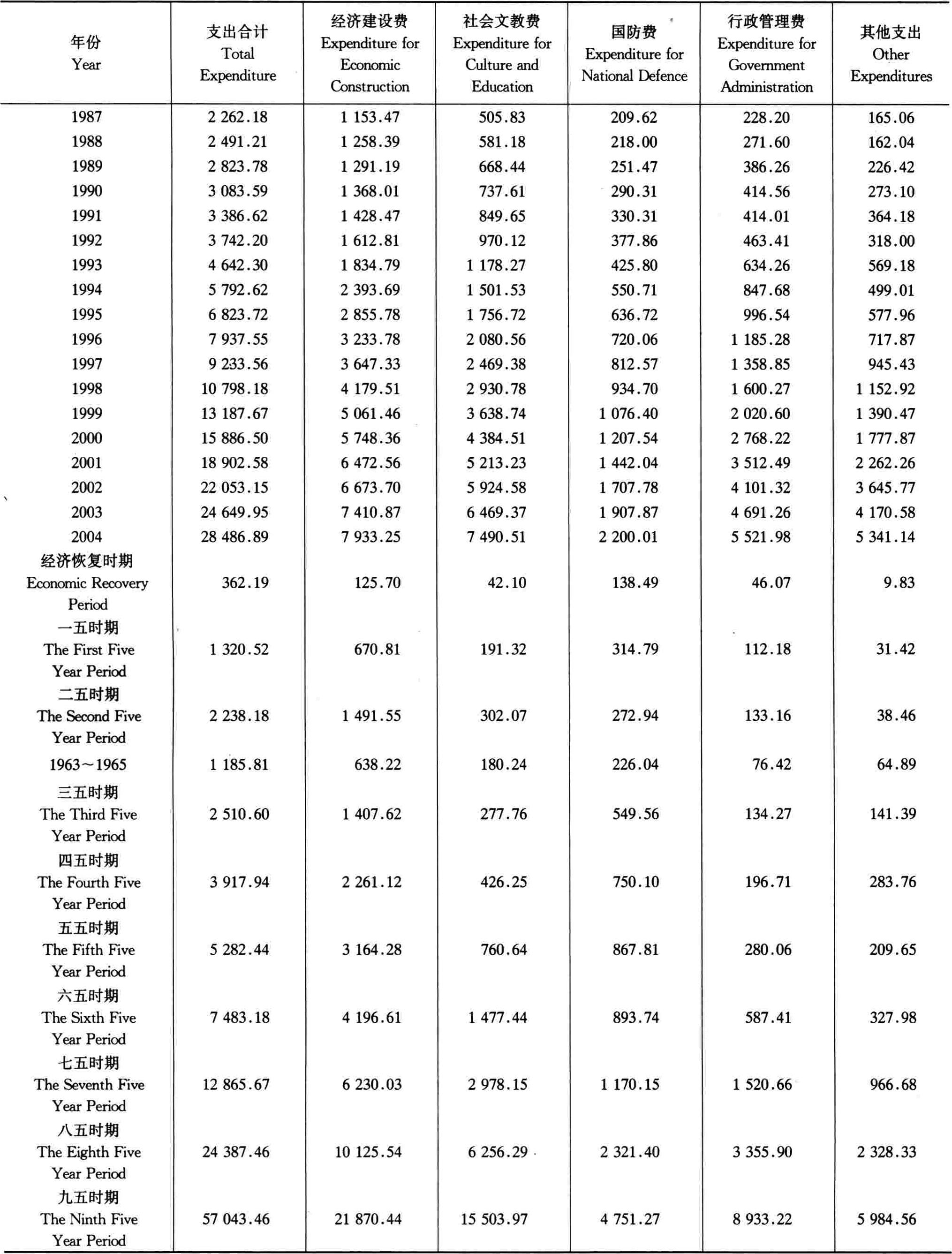 | 年份 Year | 支出合计 Total Expenditure | 经济建设费 Expenditure for Economic Construction | 社会文教费 Expenditure for Culture and Education | 国防费 Expenditure for National Defence | 行政管理费 Expenditure for Government Administration | 其他支出 Other Expenditures |
|---|---|---|---|---|---|---|
| 1987 | 2 262.18 | 1 153.47 | 505.83 | 209.62 | 228.20 | 165.06 |
| 1988 | 2 491.21 | 1 258.39 | 581.18 | 218.00 | 271.60 | 162.04 |
| 1989 | 2 823.78 | 1 291.19 | 668.44 | 251.47 | 386.26 | 226.42 |
| 1990 | 3 083.59 | 1 368.01 | 737.61 | 290.31 | 414.56 | 273.10 |
| 1991 | 3 386.62 | 1 428.47 | 849.65 | 330.31 | 414.01 | 364.18 |
| 1992 | 3 742.20 | 1 612.81 | 970.12 | 377.86 | 463.41 | 318.00 |
| 1993 | 4 642.30 | 1 834.79 | 1 178.27 | 425.80 | 634.26 | 569.18 |
| 1994 | 5 792.62 | 2 393.69 | 1 501.53 | 550.71 | 847.68 | 499.01 |
| 1995 | 6 823.72 | 2 855.78 | 1 756.72 | 636.72 | 996.54 | 577.96 |
| 1996 | 7 937.55 | 3 233.78 | 2 080.56 | 720.06 | 1 185.28 | 717.87 |
| 1997 | 9 233.56 | 3 647.33 | 2 469.38 | 812.57 | 1 358.85 | 945.43 |
| 1998 | 10 798.18 | 4 179.51 | 2 930.78 | 934.70 | 1 600.27 | 1 152.92 |
| 1999 | 13 187.67 | 5 061.46 | 3 638.74 | 1 076.40 | 2 020.60 | 1 390.47 |
| 2000 | 15 886.50 | 5 748.36 | 4 384.51 | 1 207.54 | 2 768.22 | 1 777.87 |
| 2001 | 18 902.58 | 6 472.56 | 5 213.23 | 1 442.04 | 3 512.49 | 2 262.26 |
| 2002 | 22 053.15 | 6 673.70 | 5 924.58 | 1 707.78 | 4 101.32 | 3 645.77 |
| 2003 | 24 649.95 | 7 410.87 | 6 469.37 | 1 907.87 | 4 691.26 | 4 170.58 |
| 2004 | 28 486.89 | 7 933.25 | 7 490.51 | 2 200.01 | 5 521.98 | 5 341.14 |
| 经济恢复时期 Economic Recovery Period | 362.19 | 125.70 | 42.10 | 138.49 | 46.07 | 9.83 |
| 一五时期 The First Five Year Period | 1 320.52 | 670.81 | 191.32 | 314.79 | 112.18 | 31.42 |
| 二五时期 The Second Five Year Period | 2 238.18 | 1 491.55 | 302.07 | 272.94 | 133.16 | 38.46 |
| 1963～1965 | 1 185.81 | 638.22 | 180.24 | 226.04 | 76.42 | 64.89 |
| 三五时期 The Third Five Year Period | 2 510.60 | 1 407.62 | 277.76 | 549.56 | 134.27 | 141.39 |
| 四五时期 The Fourth Five Year Period | 3 917.94 | 2 261.12 | 426.25 | 750.10 | 196.71 | 283.76 |
| 五五时期 The Fifth Five Year Period | 5 282.44 | 3 164.28 | 760.64 | 867.81 | 280.06 | 209.65 |
| 六五时期 The Sixth Five Year Period | 7 483.18 | 4 196.61 | 1 477.44 | 893.74 | 587.41 | 327.98 |
| 七五时期 The Seventh Five Year Period | 12 865.67 | 6 230.03 | 2 978.15 | 1 170.15 | 1 520.66 | 966.68 |
| 八五时期 The Eighth Five Year Period | 24 387.46 | 10 125.54 | 6 256.29 | 2 321.40 | 3 355.90 | 2 328.33 |
| 九五时期 The Ninth Five Year Period | 57 043.46 | 21 870.44 | 15 503.97 | 4 751.27 | 8 933.22 | 5 984.56 |